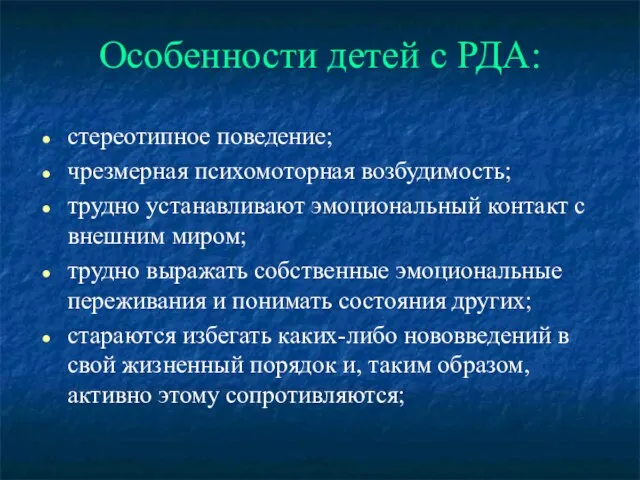 Особенности детей с РДА:

- стереотипное поведение;
- чрезмерная психомоторная возбудимость;
- трудно устанавливают эмоциональный контакт с внешним миром;
- трудно выражать собственные эмоциональные переживания и понимать состояния других;
- стараются избегать каких-либо нововведений в свой жизненный порядок и, таким образом, активно этому сопротивляются;